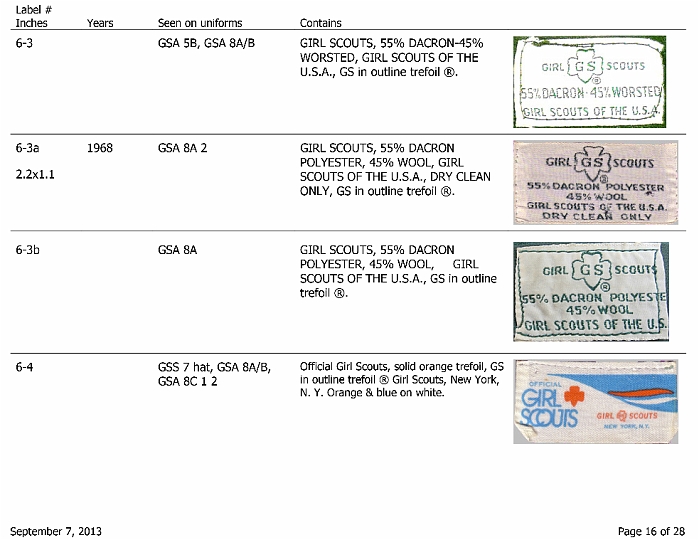 | Label # Inches | Years | Seen on uniforms | Contains | |
|---|---|---|---|---|
| 6-3 | | GSA 5B, GSA 8A/B | GIRL SCOUTS, 55% DACRON-45% WORSTED, GIRL SCOUTS OF THE U.S.A., GS in outline trefoil ®. | GIRL GS SCOUTS ® 55% DACRON-45% WORSTED GIRL SCOUTS OF THE U.S.A. |
| 6-3a 2.2x1.1 | 1968 | GSA 8A 2 | GIRL SCOUTS, 55% DACRON POLYESTER, 45% WOOL, GIRL SCOUTS OF THE U.S.A., DRY CLEAN ONLY, GS in outline trefoil ®. | GIRL GS SCOUTS ® 55% DACRON POLYESTER 45% WOOL GIRL SCOUTS OF THE U.S.A. DRY CLEAN ONLY |
| 6-3b | | GSA 8A | GIRL SCOUTS, 55% DACRON POLYESTER, 45% WOOL, GIRL SCOUTS OF THE U.S.A., GS in outline trefoil ®. | GIRL GS SCOUTS ® 55% DACRON POLYESTE 45% WOOL GIRL SCOUTS OF THE U.S. |
| 6-4 | | GSS 7 hat, GSA 8A/B, GSA 8C 1 2 | Official Girl Scouts, solid orange trefoil, GS in outline trefoil ® Girl Scouts, New York, N. Y. Orange & blue on white. | OFFICIAL GIRL SCOUTS GIRL GS SCOUTS NEW YORK, N.Y. |

September 7, 2013

Page 16 of 28